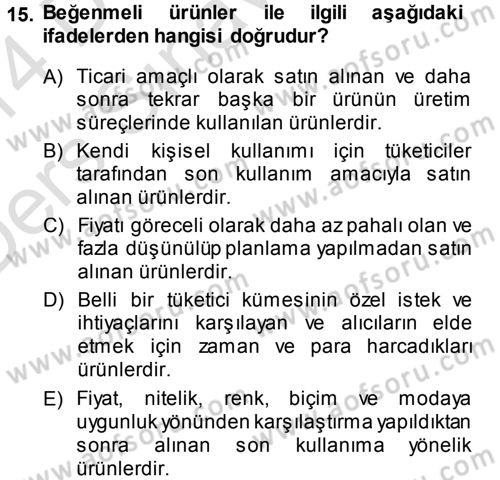 15. Beğenmeli ürünler ile ilgili aşağıdaki ifadelerden hangisi doğrudur?

A) Ticari amaçlı olarak satın alınan ve daha sonra tekrar başka bir ürünün üretim süreçlerinde kullanılan ürünlerdir.

B) Kendi kişisel kullanımı için tüketiciler tarafından son kullanım amacıyla satın alınan ürünlerdir.

C) Fiyatı göreceli olarak daha az pahalı olan ve fazla düşünülüp planlama yapılmadan satın alınan ürünlerdir.

D) Belli bir tüketici kümesinin özel istek ve ihtiyaçlarını karşılayan ve alıcıların elde etmek için zaman ve para harcadıkları ürünlerdir.

E) Fiyat, nitelik, renk, biçim ve modaya uygunluk yönünden karşılaştırma yapıldıktan sonra alınan son kullanıma yönelik ürünlerdir.

www.aofsoru.com